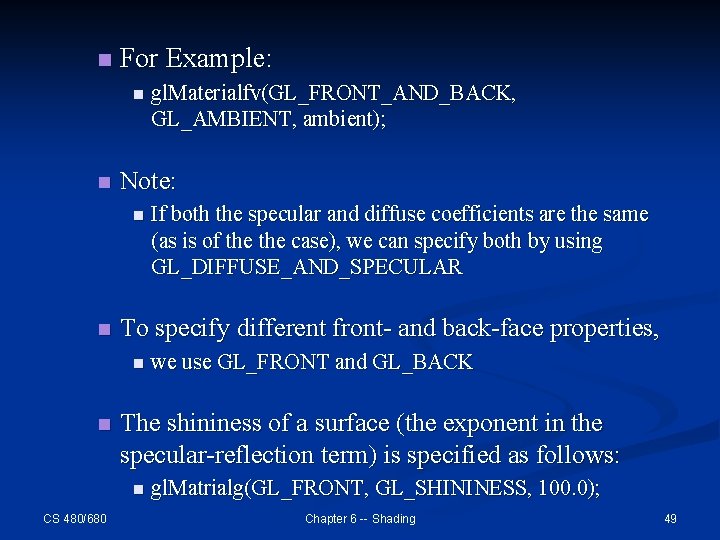 For Example:

glMaterialfv(GL_FRONT_AND_BACK, GL_AMBIENT, ambient);

Note:

If both the specular and diffuse coefficients are the same (as is of the the case), we can specify both by using GL_DIFFUSE_AND_SPECULAR

To specify different front- and back-face properties,

we use GL_FRONT and GL_BACK

The shininess of a surface (the exponent in the specular-reflection term) is specified as follows:

glMatrialg(GL_FRONT, GL_SHININESS, 100.0);

CS 480/680

Chapter 6 -- Shading

49